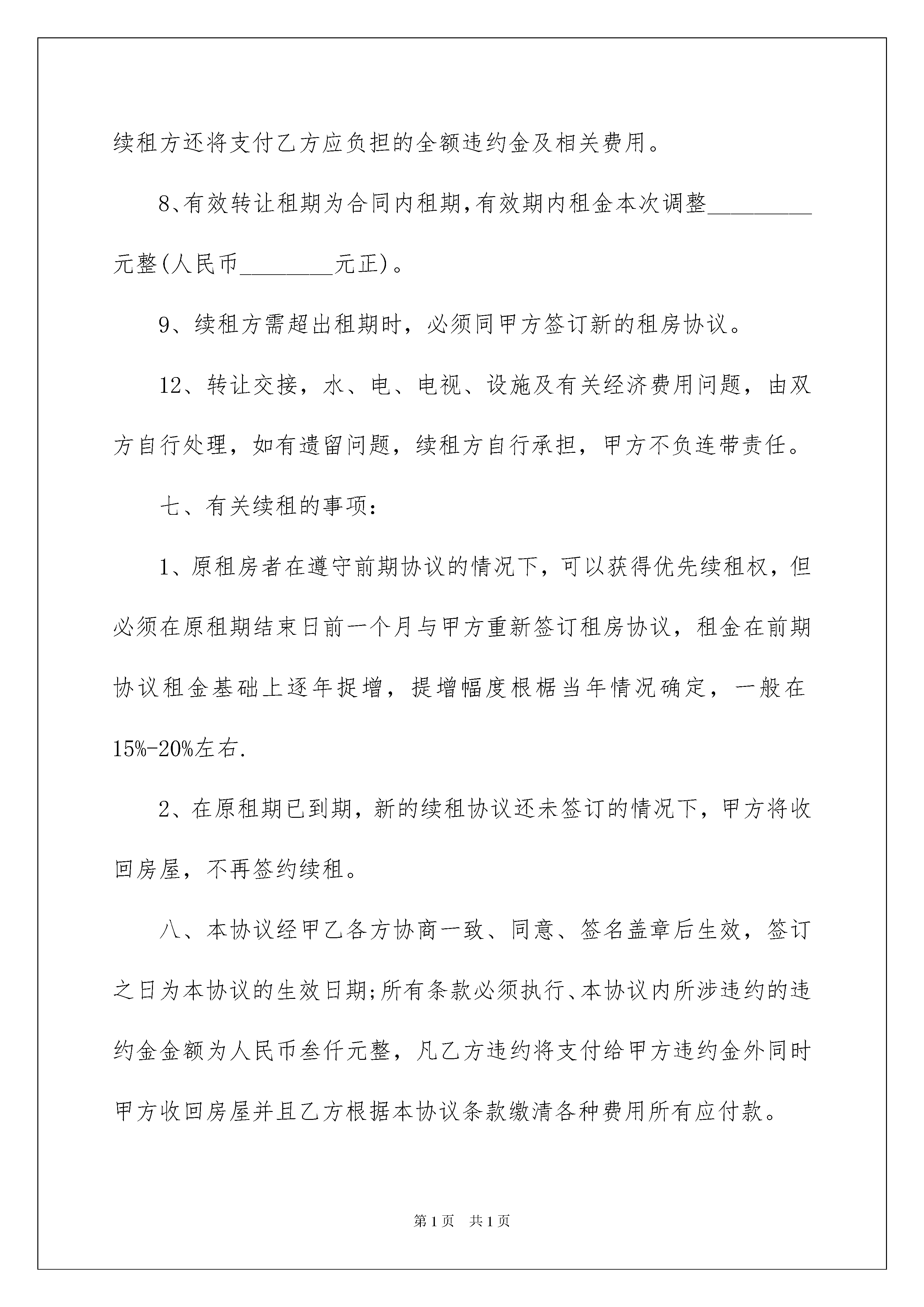 续租方还将支付乙方应负担的全额违约金及相关费用。

8、有效转让租期为合同内租期,有效期内租金本次调整_________元整(人民币________元正)。

9、续租方需超出租期时，必须同甲方签订新的租房协议。

12、转让交接，水、电、电视、设施及有关经济费用问题，由双方自行处理，如有遗留问题，续租方自行承担，甲方不负连带责任。

七、有关续租的事项：

1、原租房者在遵守前期协议的情况下，可以获得优先续租权，但必须在原租期结束日前一个月与甲方重新签订租房协议，租金在前期协议租金基础上逐年捉增，提增幅度根椐当年情况确定，一般在15%-20%左右.

2、在原租期已到期，新的续租协议还未签订的情况下，甲方将收回房屋，不再签约续租。

八、本协议经甲乙各方协商一致、同意、签名盖章后生效，签订之日为本协议的生效日期;所有条款必须执行、本协议内所涉违约的违约金金额为人民币叁仟元整，凡乙方违约将支付给甲方违约金外同时甲方收回房屋并且乙方根据本协议条款缴清各种费用所有应付款。

第1页 共1页